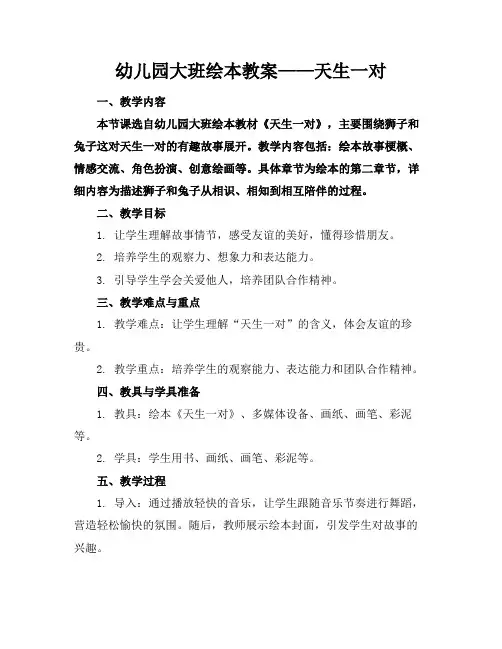 幼儿园大班绘本教案——天生一对

一、教学内容

本节课选自幼儿园大班绘本教材《天生一对》，主要围绕狮子和兔子这对天生一对的有趣故事展开。教学内容包括：绘本故事梗概、情感交流、角色扮演、创意绘画等。具体章节为绘本的第二章节，详细内容为描述狮子和兔子从相识、相知到相互陪伴的过程。

二、教学目标

1. 让学生理解故事情节，感受友谊的美好，懂得珍惜朋友。

2. 培养学生的观察力、想象力和表达能力。

3. 引导学生学会关爱他人，培养团队合作精神。

三、教学难点与重点

1. 教学难点：让学生理解“天生一对”的含义，体会友谊的珍贵。

2. 教学重点：培养学生的观察能力、表达能力和团队合作精神。

四、教具与学具准备

1. 教具：绘本《天生一对》、多媒体设备、画纸、画笔、彩泥等。

2. 学具：学生用书、画纸、画笔、彩泥等。

五、教学过程

1. 导入：通过播放轻快的音乐，让学生跟随音乐节奏进行舞蹈，营造轻松愉快的氛围。随后，教师展示绘本封面，引发学生对故事的兴趣。